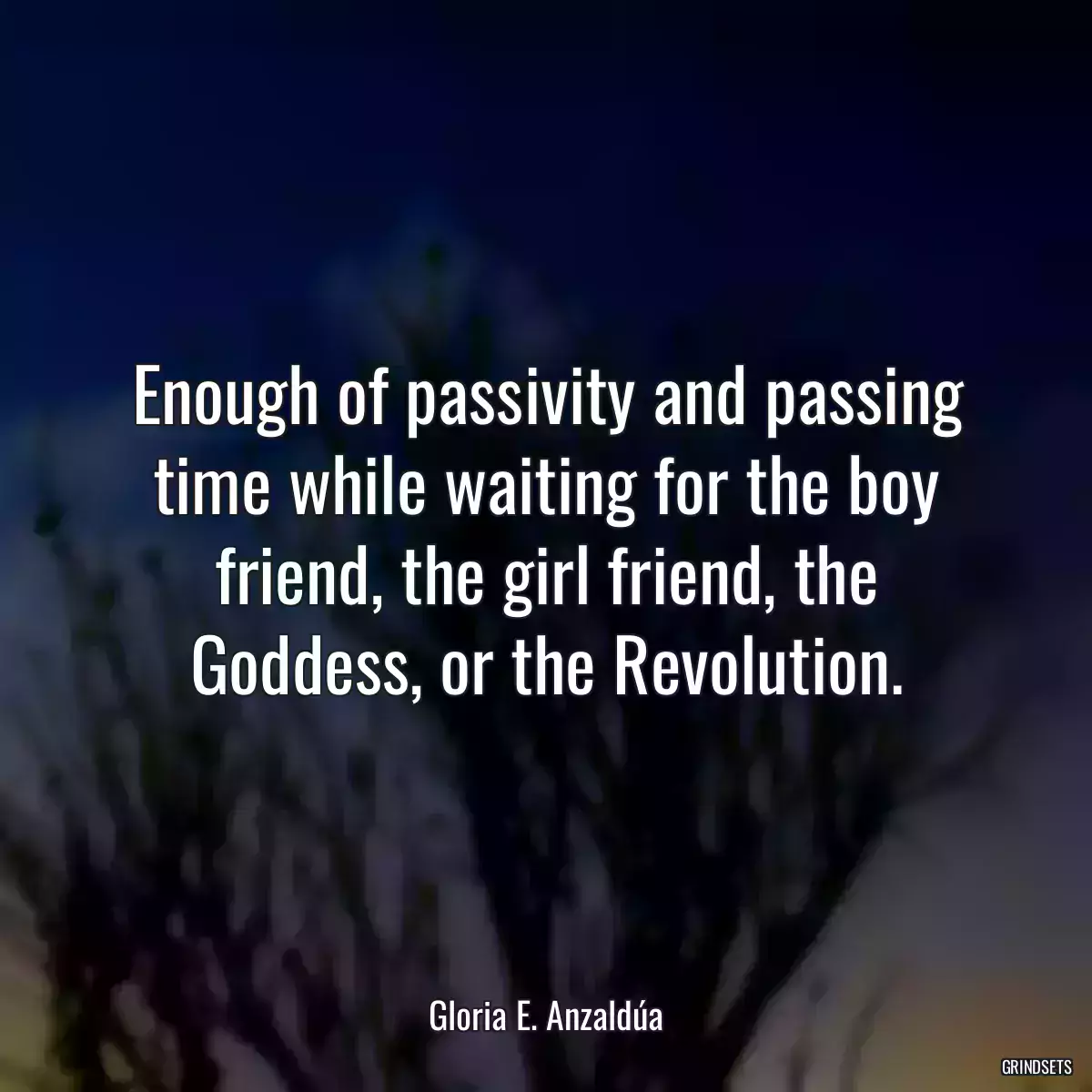 Enough of passivity and passing time while waiting for the boy friend, the girl friend, the Goddess, or the Revolution.

Gloria E. Anzaldúa

GRINDSETS